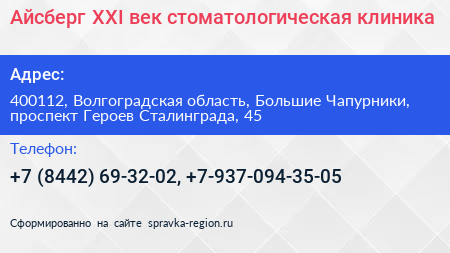 Айсберг XXI век стоматологическая клиника

Адрес:

400112, Волгоградская область, Большие Чапурники, проспект Героев Сталинграда, 45

Телефон:

+7 (8442) 69-32-02, +7-937-094-35-05

Сформированно на сайте spravka-region.ru